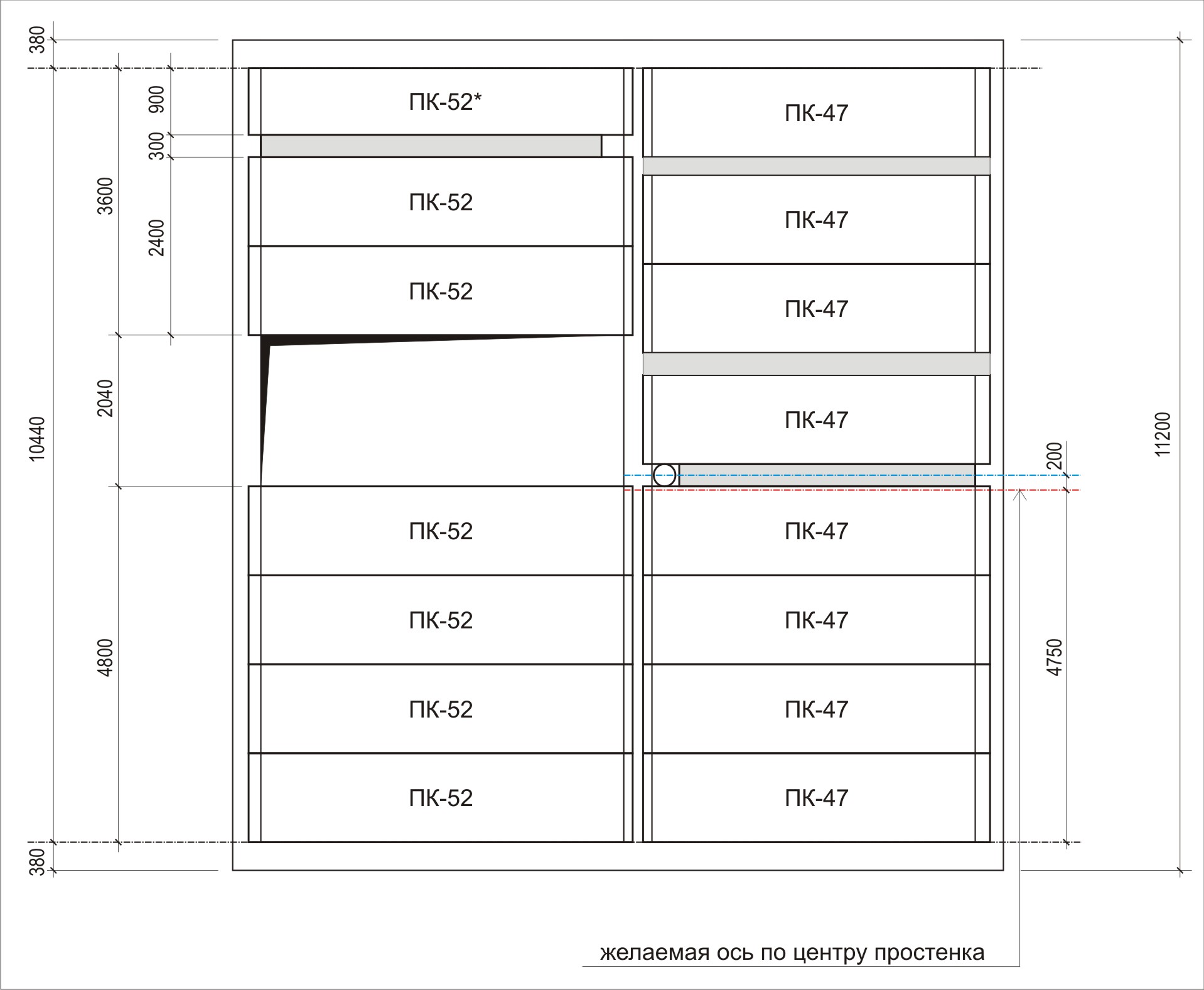 380
10440
380
3600
2040
4800
900
300
2400
ПК-52*
ПК-52
ПК-52
ПК-52
ПК-52
ПК-52
ПК-52
ПК-47
ПК-47
ПК-47
ПК-47
ПК-47
ПК-47
ПК-47
ПК-47
200
4750
11200
желаемая ось по центру простенка